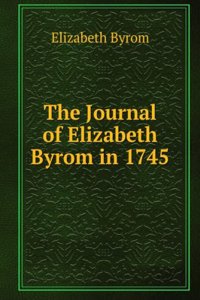 Elizabeth Byrom

The Journal of Elizabeth Byrom in 1745